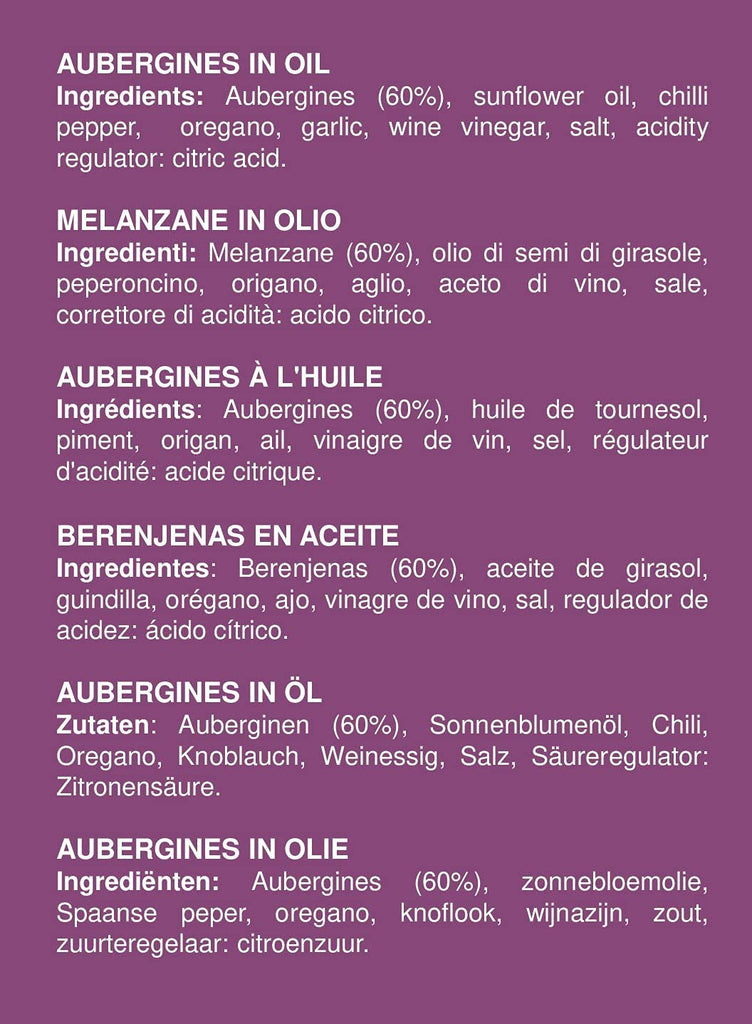 AUBERGINES IN OIL
Ingredients: Aubergines (60%), sunflower oil, chilli pepper, oregano, garlic, wine vinegar, salt, acidity regulator: citric acid.

MELANZANE IN OLIO
Ingredienti: Melanzane (60%), olio di semi di girasole, peperoncino, origano, aglio, aceto di vino, sale, correttore di acidità: acido citrico.

AUBERGINES À L'HUILE
Ingrédients: Aubergines (60%), huile de tournesol, piment, origan, ail, vinaigre de vin, sel, régulateur d'acidité: acide citrique.

BERENJENAS EN ACEITE
Ingredientes: Berenjenas (60%), aceite de girasol, guindilla, orégano, ajo, vinagre de vino, sal, regulador de acidez: ácido cítrico.

AUBERGINES IN ÖL
Zutaten: Auberginen (60%), Sonnenblumenöl, Chili, Oregano, Knoblauch, Weinessig, Salz, Säureregulator: Zitronensäure.

AUBERGINES IN OLIE
Ingrediënten: Aubergines (60%), zonnebloemolie, Spaanse peper, oregano, knoflook, wijnazijn, zout, zuurteregelaar: citroenzuur.